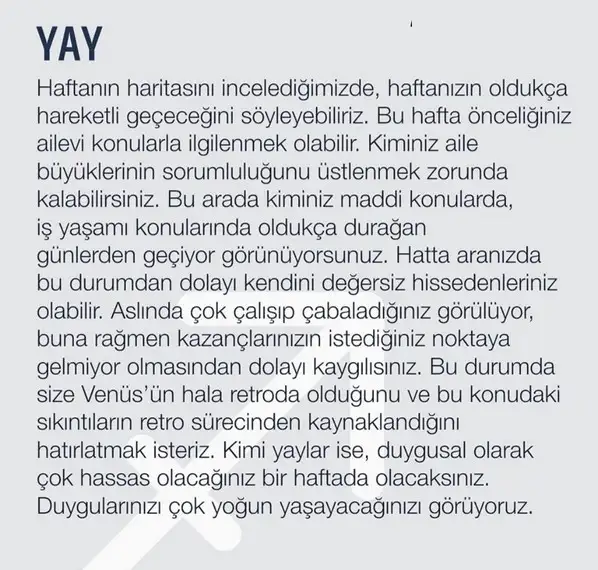 YAY

Haftanın haritasını incelediğimizde, haftanızın oldukça hareketli geçeceğini söyleyebiliriz. Bu hafta önceliğiniz ailevi konularla ilgilenmek olabilir. Kiminiz aile büyüklerinin sorumluluğunu üstlenmek zorunda kalabilirsiniz. Bu arada kiminiz maddi konularda, iş yaşamı konularında oldukça durağan günlerden geçiyor görünüyorsunuz. Hatta aranızda bu durumdan dolayı kendini değersiz hissedenleriniz olabilir. Aslında çok çalışıp çabaladığınız görülüyor, buna rağmen kazançlarınızın istediğiniz noktaya gelmiyor olmasından dolayı kaygılısınız. Bu durumda size Venüs'ün hala retroda olduğunu ve bu konudaki sıkıntıların retro sürecinden kaynaklandığını hatırlatmak isteriz. Kimi yaylar ise, duygusal olarak çok hassas olacağınız bir haftada olacaksınız. Duygularınızı çok yoğun yaşayacağınızı görüyoruz.